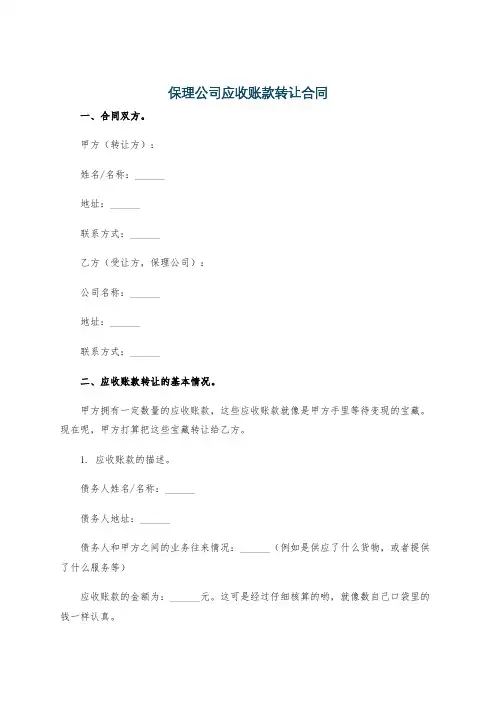 保理公司应收账款转让合同

一、合同双方。

甲方（转让方）：

姓名/名称：______

地址：______

联系方式：______

乙方（受让方，保理公司）：

公司名称：______

地址：______

联系方式：______

二、应收账款转让的基本情况。

甲方拥有一定数量的应收账款，这些应收账款就像是甲方手里等待变现的宝藏。现在呢，甲方打算把这些宝藏转让给乙方。

1. 应收账款的描述。

债务人姓名/名称：______

债务人地址：______

债务人和甲方之间的业务往来情况：______（例如是供应了什么货物，或者提供了什么服务等）

应收账款的金额为：______元。这可是经过仔细核算的哟，就像数自己口袋里的钱一样认真。